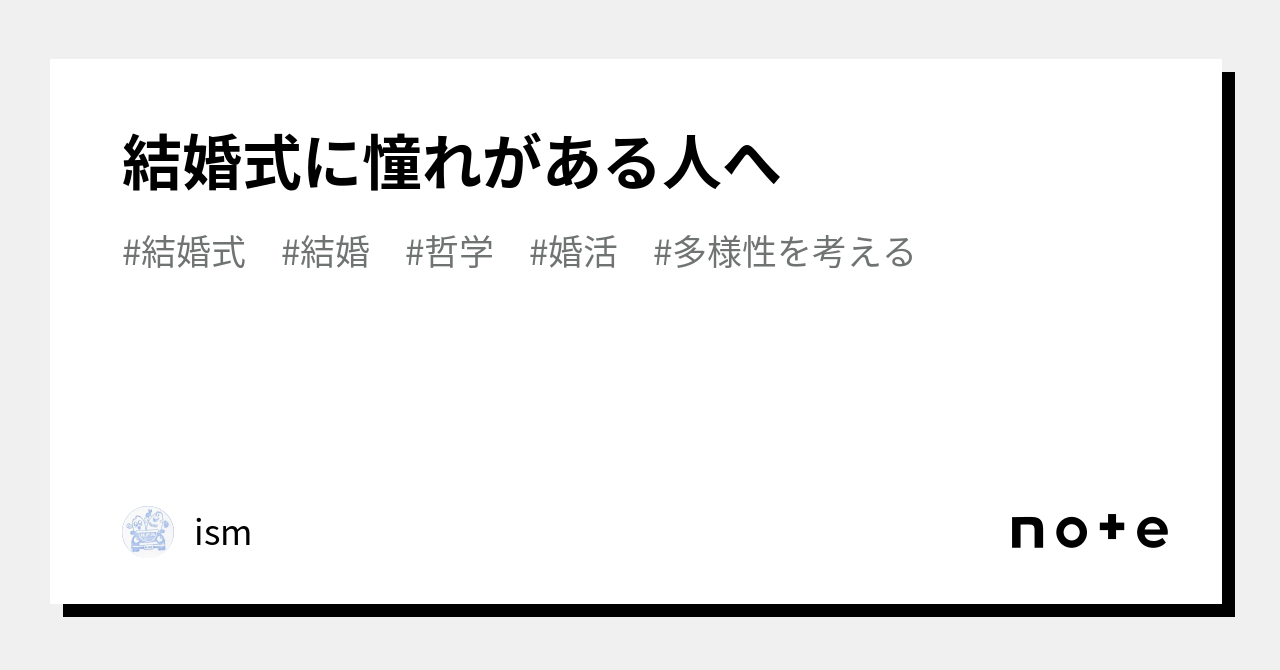 結婚式に憧れがある人へ

#結婚式　#結婚　#哲学　#婚活　#多様性を考える

ism

note